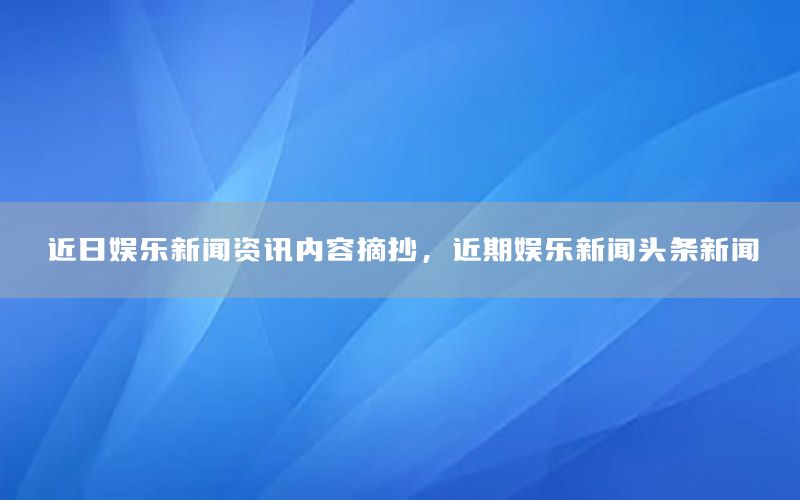 近日娱乐新闻资讯内容摘抄，近期娱乐新闻头条新闻